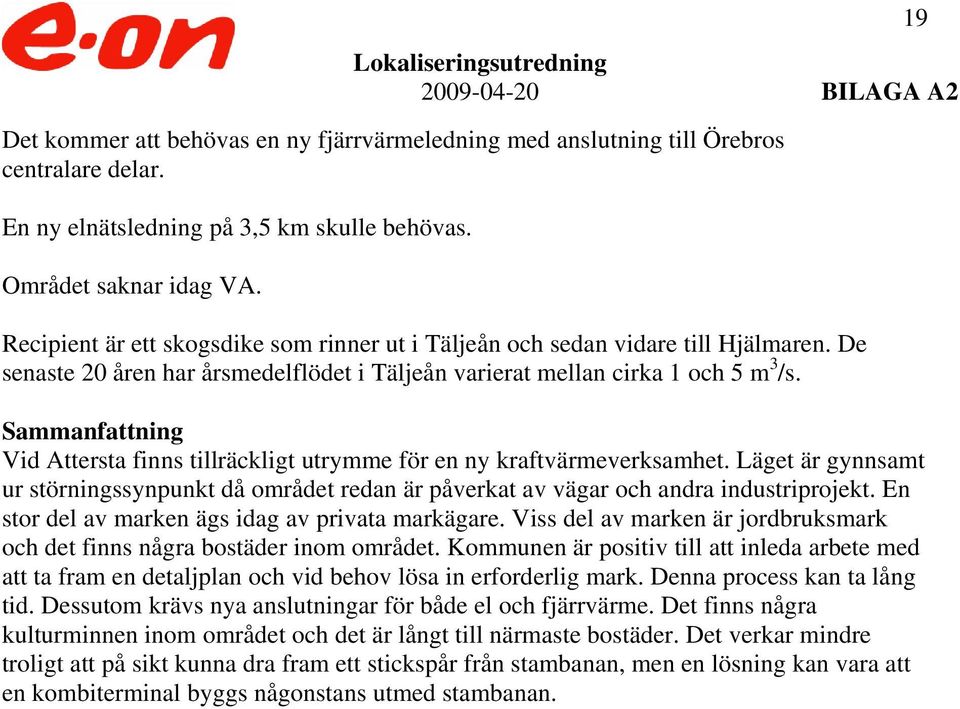 e·on

19

Lokaliseringsutredning
2009-04-20

BILAGA A2

Det kommer att behövas en ny fjärrvärmeledning med anslutning till Örebros centralare delar.

En ny elnätsledning på 3,5 km skulle behövas.

Området saknar idag VA.

Recipient är ett skogsdike som rinner ut i Täljeån och sedan vidare till Hjälmaren. De senaste 20 åren har årsmedelflödet i Täljeån varierat mellan cirka 1 och 5 $m^3/s$.

Sammanfattning
Vid Attersta finns tillräckligt utrymme för en ny kraftvärmeverksamhet. Läget är gynnsamt ur störningssynpunkt då området redan är påverkat av vägar och andra industriprojekt. En stor del av marken ägs idag av privata markägare. Viss del av marken är jordbruksmark och det finns några bostäder inom området. Kommunen är positiv till att inleda arbete med att ta fram en detaljplan och vid behov lösa in erforderlig mark. Denna process kan ta lång tid. Dessutom krävs nya anslutningar för både el och fjärrvärme. Det finns några kulturminnen inom området och det är långt till närmaste bostäder. Det verkar mindre troligt att på sikt kunna dra fram ett stickspår från stambanan, men en lösning kan vara att en kombiterminal byggs någonstans utmed stambanan.